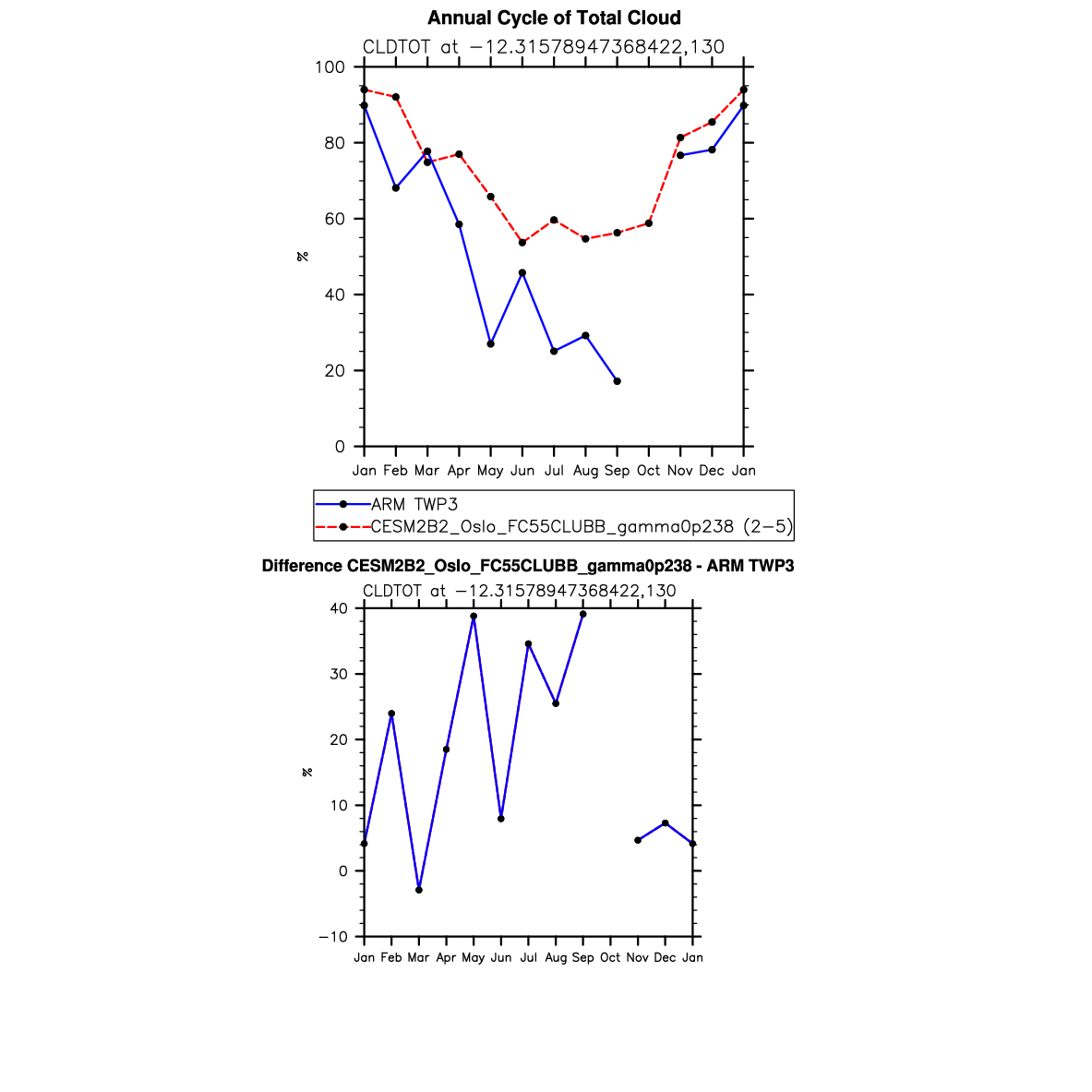 Annual Cycle of Total Cloud

CLDTOT at −12.31578947368422,130

100
80
60
40
20
0

%

Jan Feb Mar Apr May Jun Jul Aug Sep Oct Nov Dec Jan

ARM TWP3
CESM2B2_Oslo_FC55CLUBB_gamma0p238 (2−5)

Difference CESM2B2_Oslo_FC55CLUBB_gamma0p238 - ARM TWP3

CLDTOT at −12.31578947368422,130

40
30
20
10
0
−10

%

Jan Feb Mar Apr May Jun Jul Aug Sep Oct Nov Dec Jan